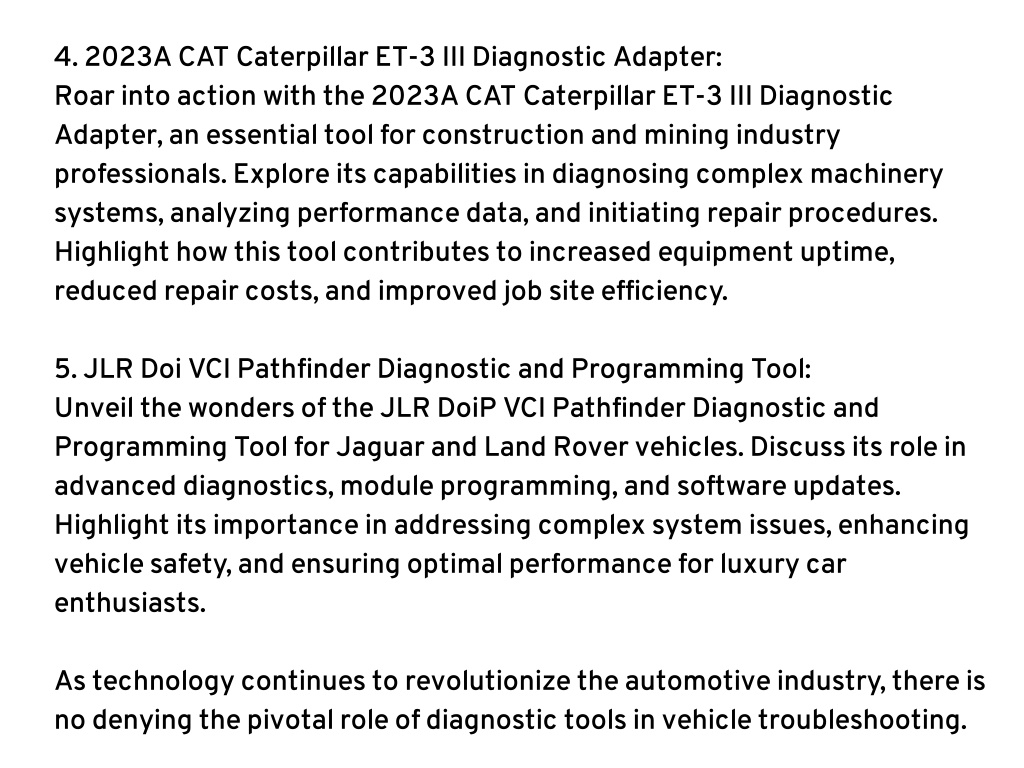 4. 2023A CAT Caterpillar ET-3 III Diagnostic Adapter:
Roar into action with the 2023A CAT Caterpillar ET-3 III Diagnostic Adapter, an essential tool for construction and mining industry professionals. Explore its capabilities in diagnosing complex machinery systems, analyzing performance data, and initiating repair procedures. Highlight how this tool contributes to increased equipment uptime, reduced repair costs, and improved job site efficiency.

5. JLR Doi VCI Pathfinder Diagnostic and Programming Tool:
Unveil the wonders of the JLR DoiP VCI Pathfinder Diagnostic and Programming Tool for Jaguar and Land Rover vehicles. Discuss its role in advanced diagnostics, module programming, and software updates. Highlight its importance in addressing complex system issues, enhancing vehicle safety, and ensuring optimal performance for luxury car enthusiasts.

As technology continues to revolutionize the automotive industry, there is no denying the pivotal role of diagnostic tools in vehicle troubleshooting.